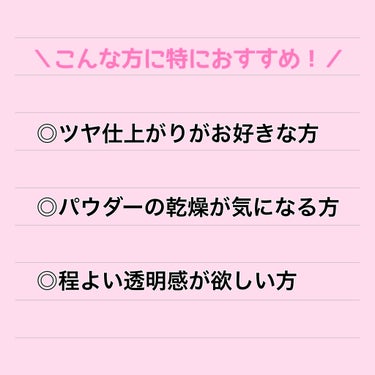 ＼こんな方に特におすすめ！／

◎ツヤ仕上がりがお好きな方

◎パウダーの乾燥が気になる方

◎程よい透明感が欲しい方